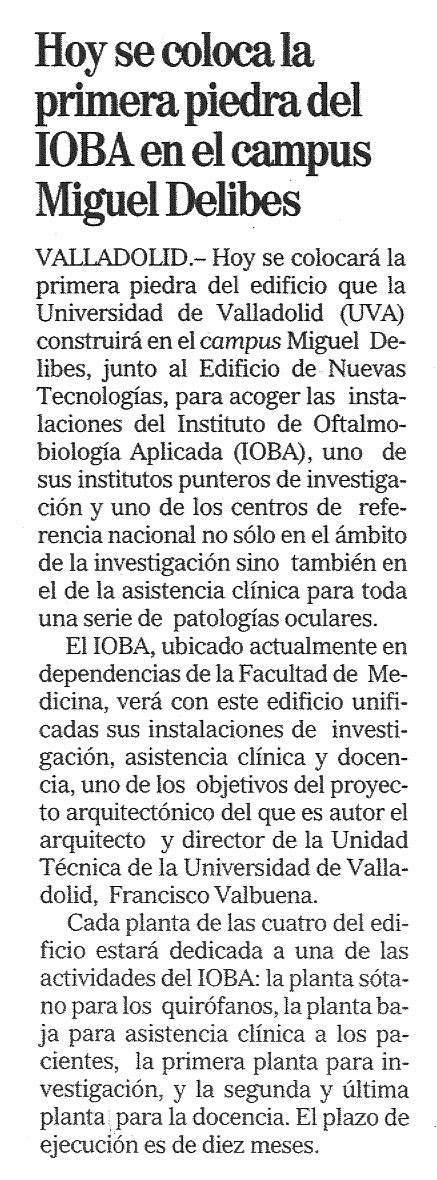 Hoy se coloca la primera piedra del IOBA en el campus Miguel Delibes

VALLADOLID.– Hoy se colocará la primera piedra del edificio que la Universidad de Valladolid (UVA) construirá en el campus Miguel Delibes, junto al Edificio de Nuevas Tecnologías, para acoger las instalaciones del Instituto de Oftalmobiología Aplicada (IOBA), uno de sus institutos punteros de investigación y uno de los centros de referencia nacional no sólo en el ámbito de la investigación sino también en el de la asistencia clínica para toda una serie de patologías oculares.

El IOBA, ubicado actualmente en dependencias de la Facultad de Medicina, verá con este edificio unificadas sus instalaciones de investigación, asistencia clínica y docencia, uno de los objetivos del proyecto arquitectónico del que es autor el arquitecto y director de la Unidad Técnica de la Universidad de Valladolid, Francisco Valbuena.

Cada planta de las cuatro del edificio estará dedicada a una de las actividades del IOBA: la planta sótano para los quirófanos, la planta baja para asistencia clínica a los pacientes, la primera planta para investigación, y la segunda y última planta para la docencia. El plazo de ejecución es de diez meses.